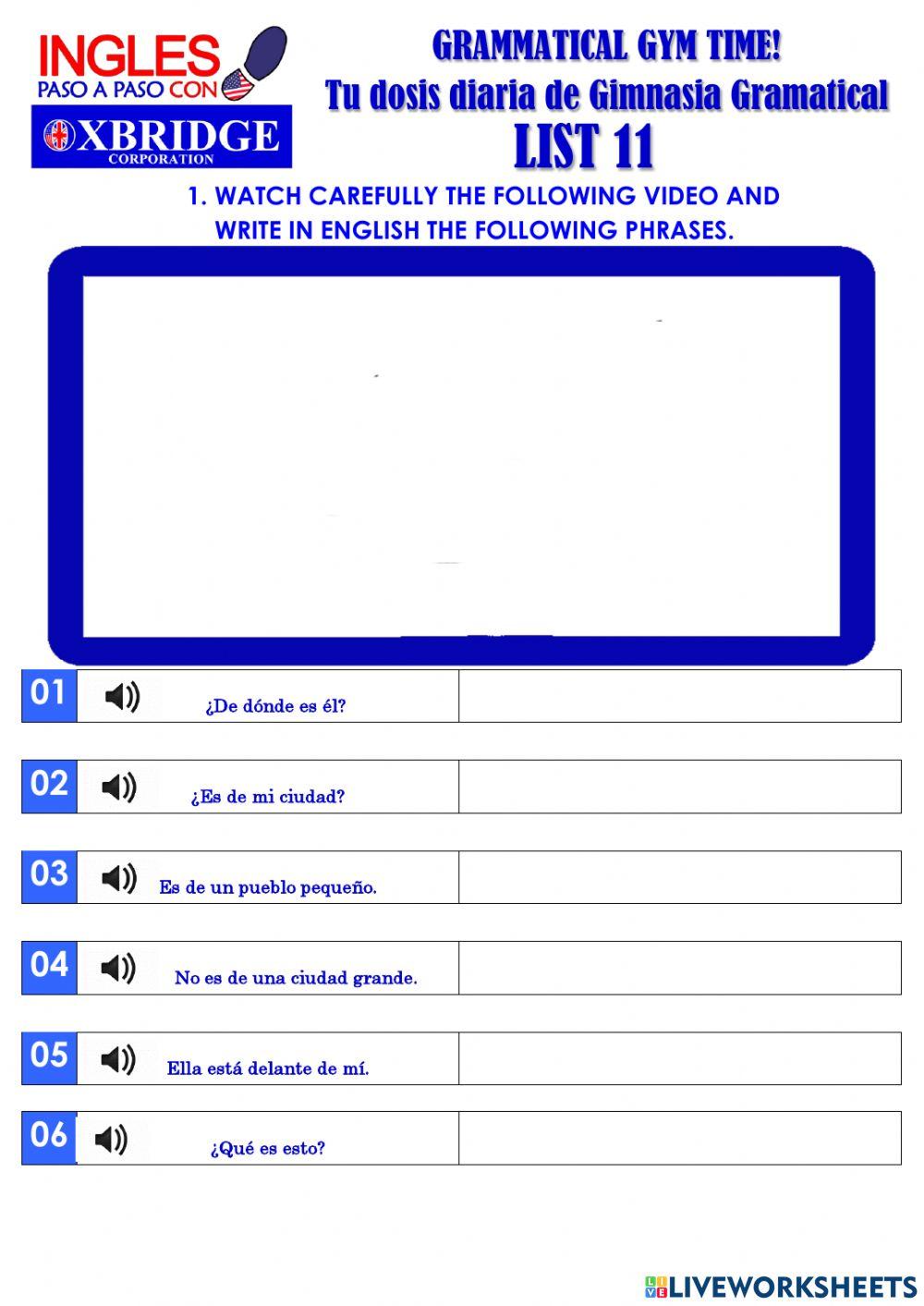 INGLES
PASO A PASO CON
OXBRIDGE
CORPORATION

GRAMMATICAL GYM TIME!
Tu dosis diaria de Gimnasia Gramatical
LIST 11

1. WATCH CAREFULLY THE FOLLOWING VIDEO AND WRITE IN ENGLISH THE FOLLOWING PHRASES.

01 ¿De dónde es él?

02 ¿Es de mi ciudad?

03 Es de un pueblo pequeño.

04 No es de una ciudad grande.

05 Ella está delante de mí.

06 ¿Qué es esto?

LIVEWORKSHEETS